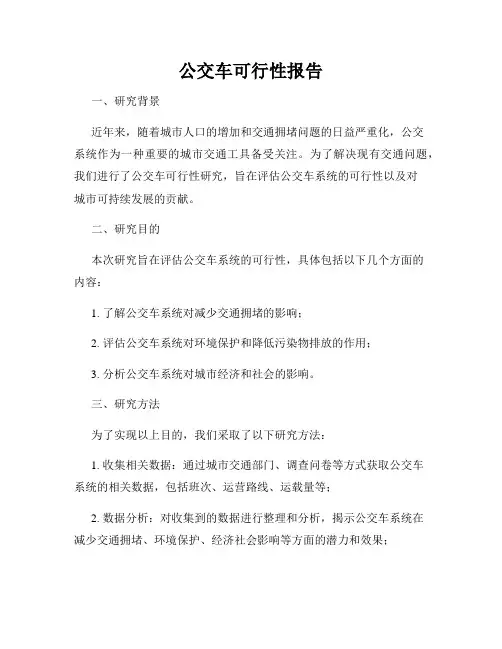 公交车可行性报告

一、研究背景

近年来，随着城市人口的增加和交通拥堵问题的日益严重化，公交系统作为一种重要的城市交通工具备受关注。为了解决现有交通问题，我们进行了公交车可行性研究，旨在评估公交车系统的可行性以及对城市可持续发展的贡献。

二、研究目的

本次研究旨在评估公交车系统的可行性，具体包括以下几个方面的内容：

1. 了解公交车系统对减少交通拥堵的影响；

2. 评估公交车系统对环境保护和降低污染物排放的作用；

3. 分析公交车系统对城市经济和社会的影响。

三、研究方法

为了实现以上目的，我们采取了以下研究方法：

1. 收集相关数据：通过城市交通部门、调查问卷等方式获取公交车系统的相关数据，包括班次、运营路线、运载量等；

2. 数据分析：对收集到的数据进行整理和分析，揭示公交车系统在减少交通拥堵、环境保护、经济社会影响等方面的潜力和效果；